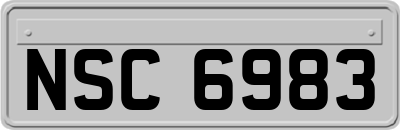 NSC 6983